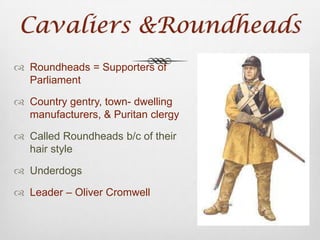 Cavaliers &Roundheads

Roundheads = Supporters of Parliament

Country gentry, town- dwelling manufacturers, & Puritan clergy

Called Roundheads b/c of their hair style

Underdogs

Leader – Oliver Cromwell